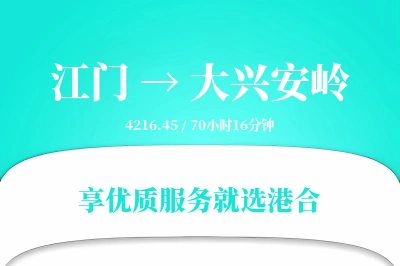 江门 → 大兴安岭

4216.45 / 70小时16分钟

享优质服务就选港合